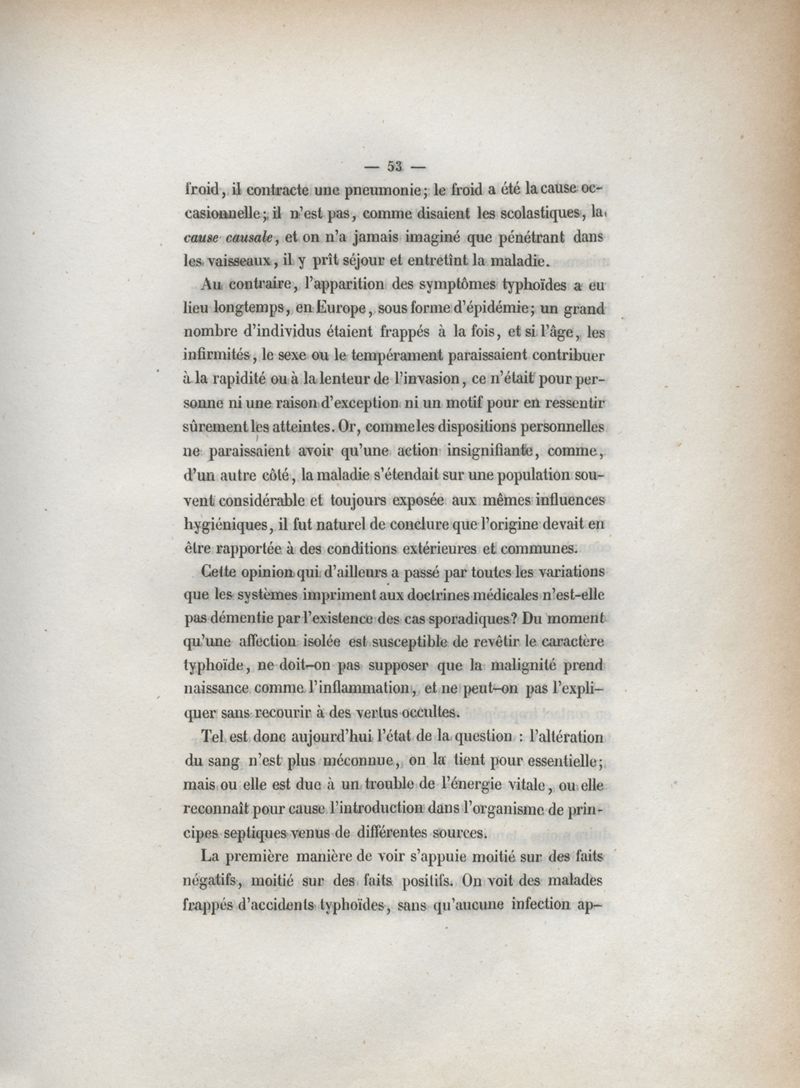 — 53 —

froid, il contracte une pneumonie; le froid a été la cause occasionnelle; il n'est pas, comme disaient les scolastiques, la cause causale, et on n'a jamais imaginé que pénétrant dans les vaisseaux, il y prît séjour et entretînt la maladie.

Au contraire, l'apparition des symptômes typhoïdes a eu lieu longtemps, en Europe, sous forme d'épidémie; un grand nombre d'individus étaient frappés à la fois, et si l'âge, les infirmités, le sexe ou le tempérament paraissaient contribuer à la rapidité ou à la lenteur de l'invasion, ce n'était pour personne ni une raison d'exception ni un motif pour en ressentir sûrement les atteintes. Or, comme les dispositions personnelles ne paraissaient avoir qu'une action insignifiante, comme, d'un autre côté, la maladie s'étendait sur une population souvent considérable et toujours exposée aux mêmes influences hygiéniques, il fut naturel de conclure que l'origine devait en être rapportée à des conditions extérieures et communes.

Cette opinion qui d'ailleurs a passé par toutes les variations que les systèmes impriment aux doctrines médicales n'est-elle pas démentie par l'existence des cas sporadiques? Du moment qu'une affection isolée est susceptible de revêtir le caractère typhoïde, ne doit-on pas supposer que la malignité prend naissance comme l'inflammation, et ne peut-on pas l'expliquer sans recourir à des vertus occultes.

Tel est donc aujourd'hui l'état de la question : l'altération du sang n'est plus méconnue, on la tient pour essentielle; mais ou elle est due à un trouble de l'énergie vitale, ou elle reconnaît pour cause l'introduction dans l'organisme de principes septiques venus de différentes sources.

La première manière de voir s'appuie moitié sur des faits négatifs, moitié sur des faits positifs. On voit des malades frappés d'accidents typhoïdes, sans qu'aucune infection ap-